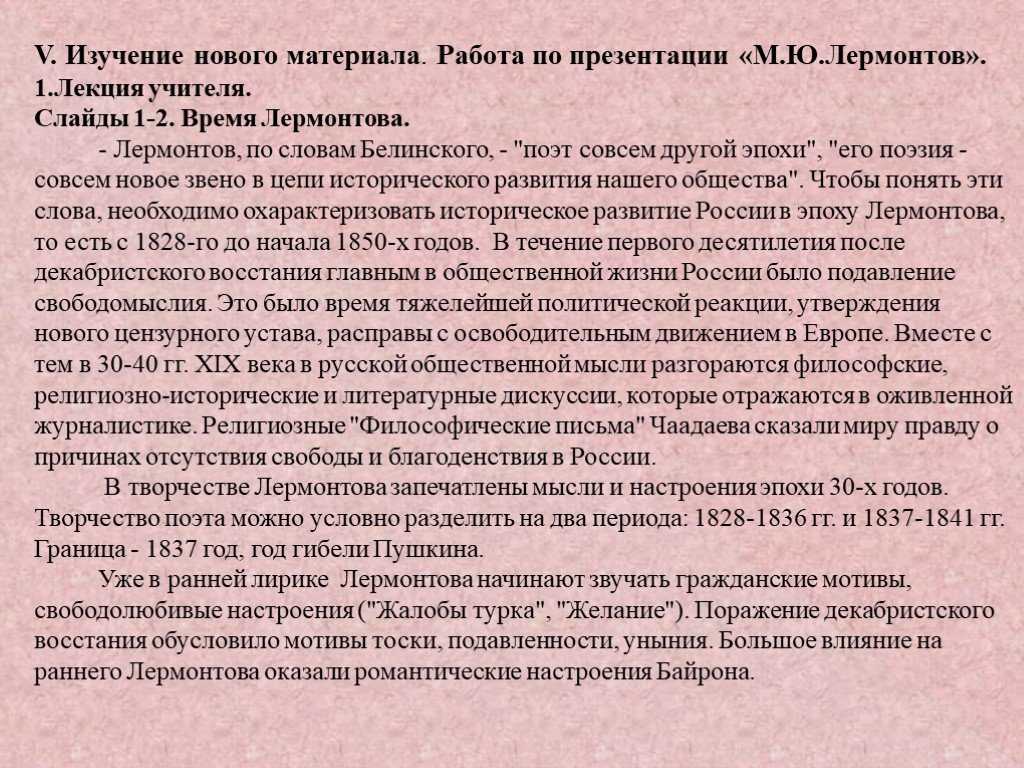 V. Изучение нового материала. Работа по презентации «М.Ю.Лермонтов».
1.Лекция учителя.
Слайды 1-2. Время Лермонтова.

- Лермонтов, по словам Белинского, - "поэт совсем другой эпохи", "его поэзия - совсем новое звено в цепи исторического развития нашего общества". Чтобы понять эти слова, необходимо охарактеризовать историческое развитие России в эпоху Лермонтова, то есть с 1828-го до начала 1850-х годов. В течение первого десятилетия после декабристского восстания главным в общественной жизни России было подавление свободомыслия. Это было время тяжелейшей политической реакции, утверждения нового цензурного устава, расправы с освободительным движением в Европе. Вместе с тем в 30-40 гг. XIX века в русской общественной мысли разгораются философские, религиозно-исторические и литературные дискуссии, которые отражаются в оживленной журналистике. Религиозные "Философические письма" Чаадаева сказали миру правду о причинах отсутствия свободы и благоденствия в России.

В творчестве Лермонтова запечатлены мысли и настроения эпохи 30-х годов. Творчество поэта можно условно разделить на два периода: 1828-1836 гг. и 1837-1841 гг. Граница - 1837 год, год гибели Пушкина.

Уже в ранней лирике Лермонтова начинают звучать гражданские мотивы, свободолюбивые настроения ("Жалобы турка", "Желание"). Поражение декабристского восстания обусловило мотивы тоски, подавленности, уныния. Большое влияние на раннего Лермонтова оказали романтические настроения Байрона.